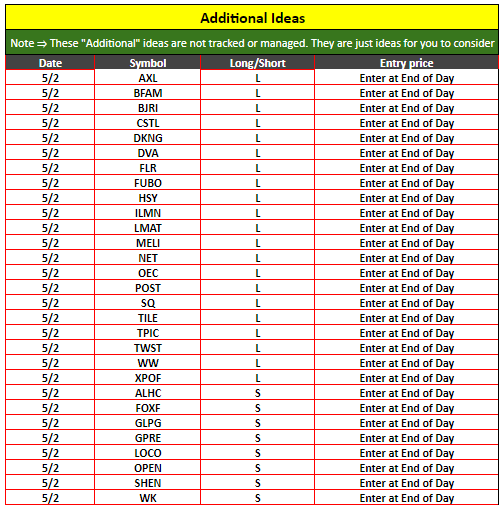 Additional Ideas

Note ⇒ These "Additional" ideas are not tracked or managed. They are just ideas for you to consider

| Date | Symbol | Long/Short | Entry price |
|---|---|---|---|
| 5/2 | AXL | L | Enter at End of Day |
| 5/2 | BFAM | L | Enter at End of Day |
| 5/2 | BJRI | L | Enter at End of Day |
| 5/2 | CSTL | L | Enter at End of Day |
| 5/2 | DKNG | L | Enter at End of Day |
| 5/2 | DVA | L | Enter at End of Day |
| 5/2 | FLR | L | Enter at End of Day |
| 5/2 | FUBO | L | Enter at End of Day |
| 5/2 | HSY | L | Enter at End of Day |
| 5/2 | ILMN | L | Enter at End of Day |
| 5/2 | LMAT | L | Enter at End of Day |
| 5/2 | MELI | L | Enter at End of Day |
| 5/2 | NET | L | Enter at End of Day |
| 5/2 | OEC | L | Enter at End of Day |
| 5/2 | POST | L | Enter at End of Day |
| 5/2 | SQ | L | Enter at End of Day |
| 5/2 | TILE | L | Enter at End of Day |
| 5/2 | TPIC | L | Enter at End of Day |
| 5/2 | TWST | L | Enter at End of Day |
| 5/2 | WW | L | Enter at End of Day |
| 5/2 | XPOF | L | Enter at End of Day |
| 5/2 | ALHC | S | Enter at End of Day |
| 5/2 | FOXF | S | Enter at End of Day |
| 5/2 | GLPG | S | Enter at End of Day |
| 5/2 | GPRE | S | Enter at End of Day |
| 5/2 | LOCO | S | Enter at End of Day |
| 5/2 | OPEN | S | Enter at End of Day |
| 5/2 | SHEN | S | Enter at End of Day |
| 5/2 | WK | S | Enter at End of Day |